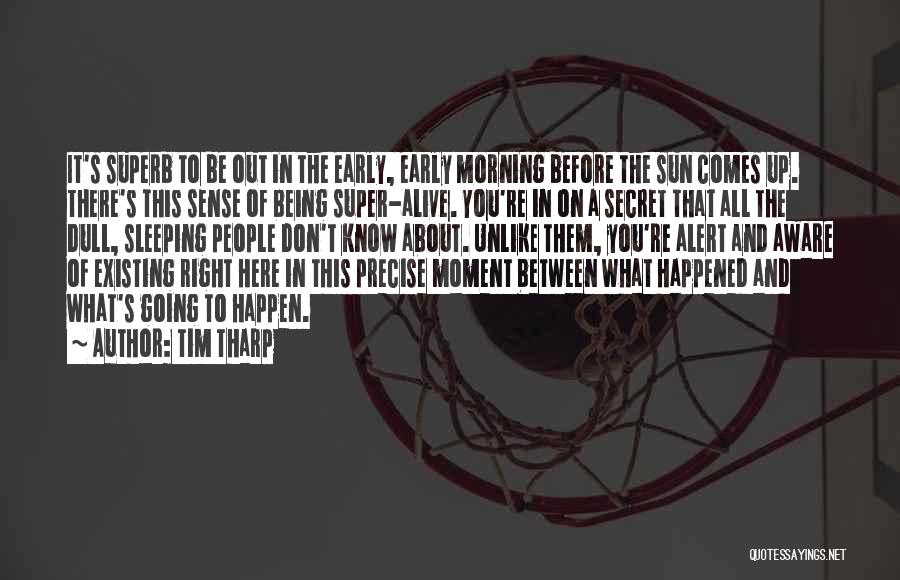 IT'S SUPERB TO BE OUT IN THE EARLY, EARLY MORNING BEFORE THE SUN COMES UP. THERE'S THIS SENSE OF BEING SUPER-ALIVE. YOU'RE IN ON A SECRET THAT ALL THE DULL, SLEEPING PEOPLE DON'T KNOW ABOUT. UNLIKE THEM, YOU'RE ALERT AND AWARE OF EXISTING RIGHT HERE IN THIS PRECISE MOMENT BETWEEN WHAT HAPPENED AND WHAT'S GOING TO HAPPEN.

~ AUTHOR: TIM THARP

QUOTESSAYINGS.NET